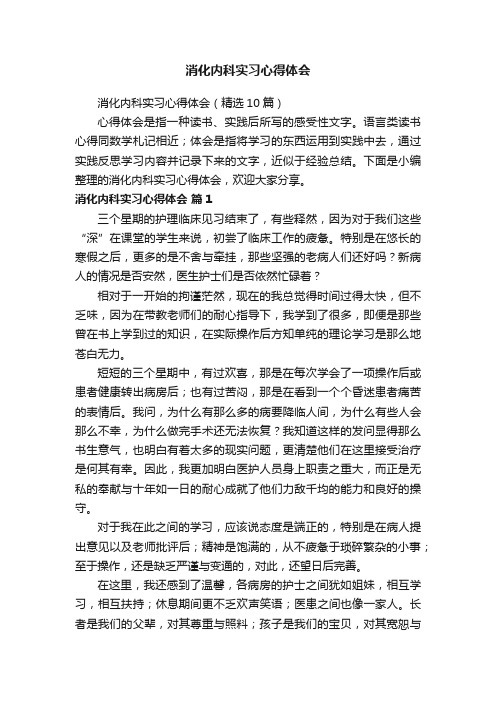 消化内科实习心得体会

消化内科实习心得体会（精选10篇）

心得体会是指一种读书、实践后所写的感受性文字。语言类读书心得同数学札记相近；体会是指将学习的东西运用到实践中去，通过实践反思学习内容并记录下来的文字，近似于经验总结。下面是小编整理的消化内科实习心得体会，欢迎大家分享。

消化内科实习心得体会 篇1

三个星期的护理临床见习结束了，有些释然，因为对于我们这些“深”在课堂的学生来说，初尝了临床工作的疲惫。特别是在悠长的寒假之后，更多的是不舍与牵挂，那些坚强的老病人们还好吗？新病人的情况是否安然，医生护士们是否依然忙碌着？

相对于一开始的拘谨茫然，现在的我总觉得时间过得太快，但不乏味，因为在带教老师们的耐心指导下，我学到了很多，即便是那些曾在书上学到过的知识，在实际操作后方知单纯的理论学习是那么地苍白无力。

短短的三个星期中，有过欢喜，那是在每次学会了一项操作后或患者健康转出病房后；也有过苦闷，那是在看到一个个昏迷患者痛苦的表情后。我问，为什么有那么多的病要降临人间，为什么有些人会那么不幸，为什么做完手术还无法恢复？我知道这样的发问显得那么书生意气，也明白有着太多的现实问题，更清楚他们在这里接受治疗是何其有幸。因此，我更加明白医护人员身上职责之重大，而正是无私的奉献与十年如一日的耐心成就了他们力敌千均的能力和良好的操守。

对于我在此之间的学习，应该说态度是端正的，特别是在病人提出意见以及老师批评后；精神是饱满的，从不疲惫于琐碎繁杂的小事；至于操作，还是缺乏严谨与变通的，对此，还望日后完善。

在这里，我还感到了温馨，各病房的护士之间犹如姐妹，相互学习，相互扶持；休息期间更不乏欢声笑语；医患之间也像一家人。长者是我们的父辈，对其尊重与照料；孩子是我们的宝贝，对其宽恕与